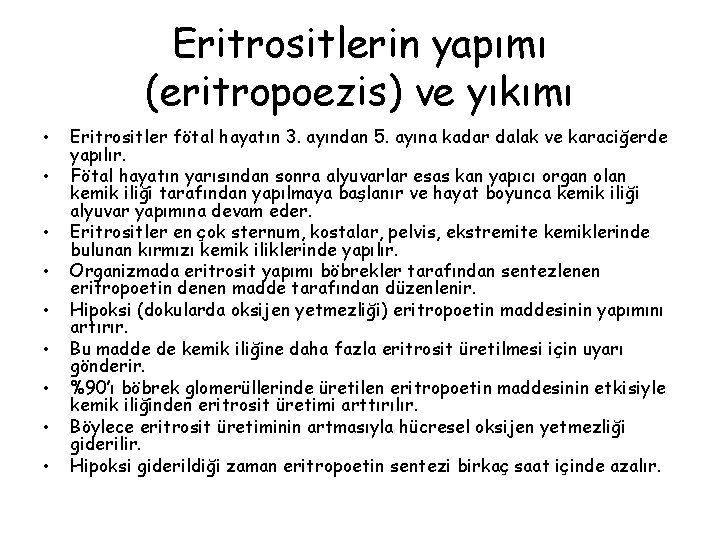 Eritrositlerin yapımı (eritropoezis) ve yıkımı

• Eritrositler fötal hayatın 3. ayından 5. ayına kadar dalak ve karaciğerde yapılır.
• Fötal hayatın yarısından sonra alyuvarlar esas kan yapıcı organ olan kemik iliği tarafından yapılmaya başlanır ve hayat boyunca kemik iliği alyuvar yapımına devam eder.
• Eritrositler en çok sternum, kostalar, pelvis, ekstremite kemiklerinde bulunan kırmızı kemik iliklerinde yapılır.
• Organizmada eritrosit yapımı böbrekler tarafından sentezlenen eritropoetin denen madde tarafından düzenlenir.
• Hipoksi (dokularda oksijen yetmezliği) eritropoetin maddesinin yapımını artırır.
• Bu madde de kemik iliğine daha fazla eritrosit üretilmesi için uyarı gönderir.
• %90'ı böbrek glomerüllerinde üretilen eritropoetin maddesinin etkisiyle kemik iliğinden eritrosit üretimi arttırılır.
• Böylece eritrosit üretiminin artmasıyla hücresel oksijen yetmezliği giderilir.
• Hipoksi giderildiği zaman eritropoetin sentezi birkaç saat içinde azalır.